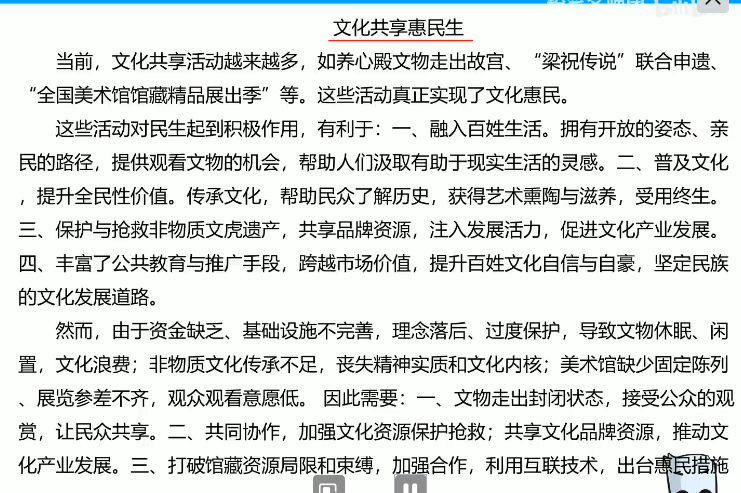 文化共享惠民生

当前，文化共享活动越来越多，如养心殿文物走出故宫、“梁祝传说”联合申遗、“全国美术馆馆藏精品展出季”等。这些活动真正实现了文化惠民。

这些活动对民生起到积极作用，有利于：一、融入百姓生活。拥有开放的姿态、亲民的路径，提供观看文物的机会，帮助人们汲取有助于现实生活的灵感。二、普及文化，提升全民性价值。传承文化，帮助民众了解历史，获得艺术熏陶与滋养，受用终生。三、保护与抢救非物质文虎遗产，共享品牌资源，注入发展活力，促进文化产业发展。四、丰富了公共教育与推广手段，跨越市场价值，提升百姓文化自信与自豪，坚定民族的文化发展道路。

然而，由于资金缺乏、基础设施不完善，理念落后、过度保护，导致文物休眠、闲置，文化浪费；非物质文化传承不足，丧失精神实质和文化内核；美术馆缺少固定陈列、展览参差不齐，观众观看意愿低。因此需要：一、文物走出封闭状态，接受公众的观赏，让民众共享。二、共同协作，加强文化资源保护抢救；共享文化品牌资源，推动文化产业发展。三、打破馆藏资源局限和束缚，加强合作，利用互联技术，出台惠民措施